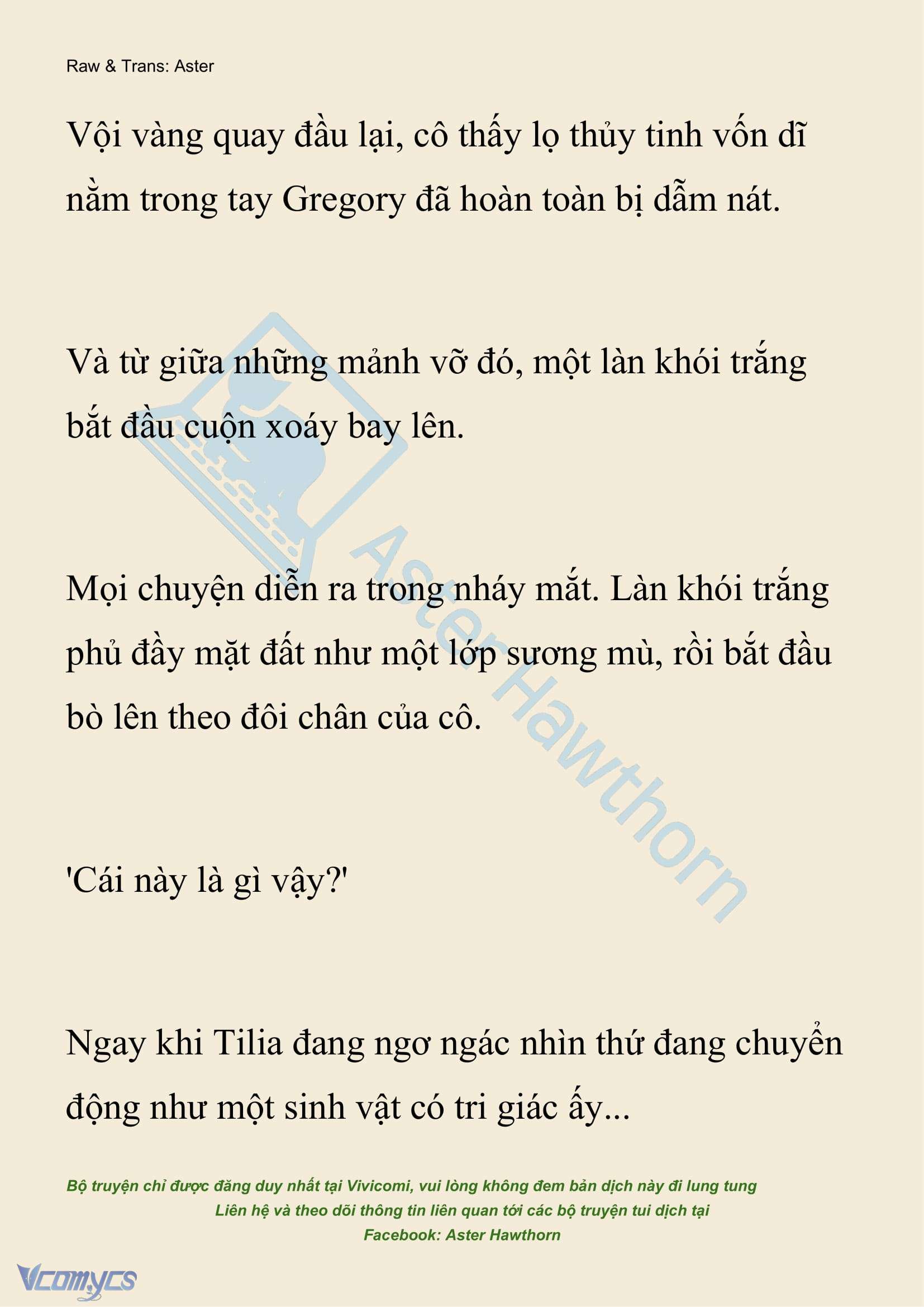 Raw & Trans: Aster

Vội vàng quay đầu lại, cô thấy lọ thủy tinh vốn dĩ nằm trong tay Gregory đã hoàn toàn bị dẫm nát.

Và từ giữa những mảnh vỡ đó, một làn khói trắng bắt đầu cuộn xoáy bay lên.

Mọi chuyện diễn ra trong nháy mắt. Làn khói trắng phủ đầy mặt đất như một lớp sương mù, rồi bắt đầu bò lên theo đôi chân của cô.

'Cái này là gì vậy?'

Ngay khi Tilia đang ngơ ngác nhìn thứ đang chuyển động như một sinh vật có tri giác ấy...

Aster Hawthorn

Bộ truyện chỉ được đăng duy nhất tại Vivicomi, vui lòng không đem bản dịch này đi lung tung
Liên hệ và theo dõi thông tin liên quan tới các bộ truyện tui dịch tại
Facebook: Aster Hawthorn

Vcomycs